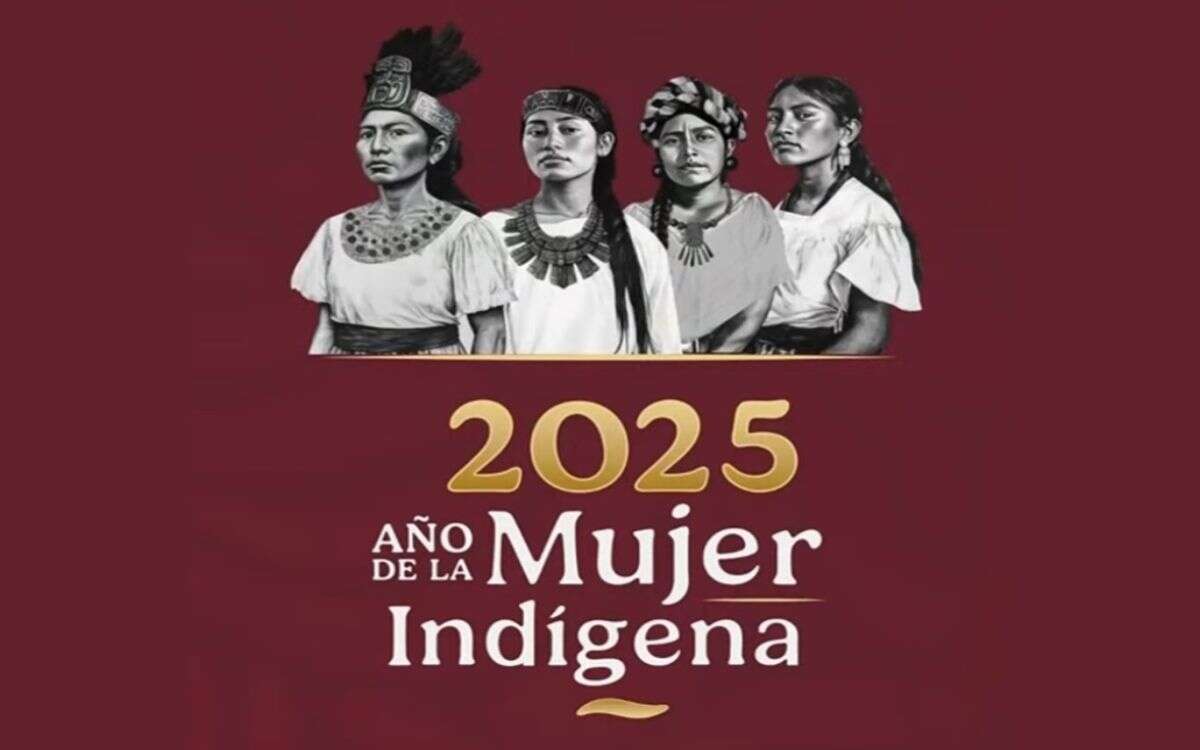 2025
AÑO DE LA Mujer
Indígena